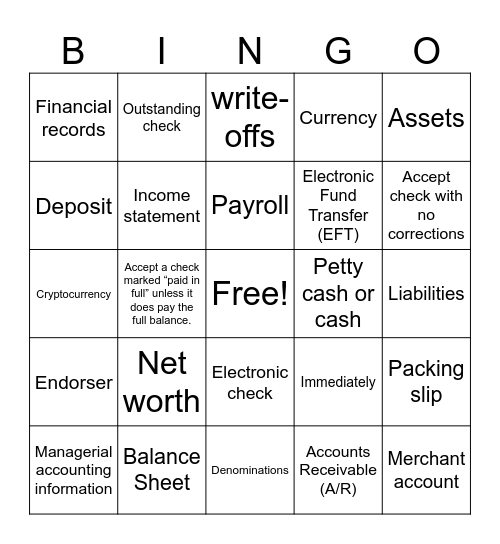 | B | I | N | G | O |
|---|---|---|---|---|
| Financial records | Outstanding check | write-offs | Currency | Assets |
| Deposit | Income statement | Payroll | Electronic Fund Transfer (EFT) | Accept check with no corrections |
| Cryptocurrency | Accept a check marked “paid in full” unless it does pay the full balance. | Free! | Petty cash or cash | Liabilities |
| Endorser | Net worth | Electronic check | Immediately | Packing slip |
| Managerial accounting information | Balance Sheet | Denominations | Accounts Receivable (A/R) | Merchant account |